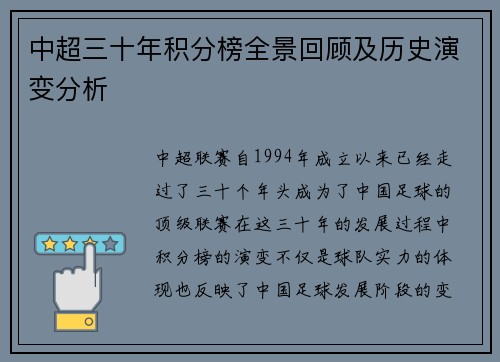 中超三十年积分榜全景回顾及历史演变分析

中超联赛自1994年成立以来已经走过了三十个年头成为了中国足球的顶级联赛在这三十年的发展过程中积分榜的演变不仅是球队实力的体现也反映了中国足球发展阶段的变